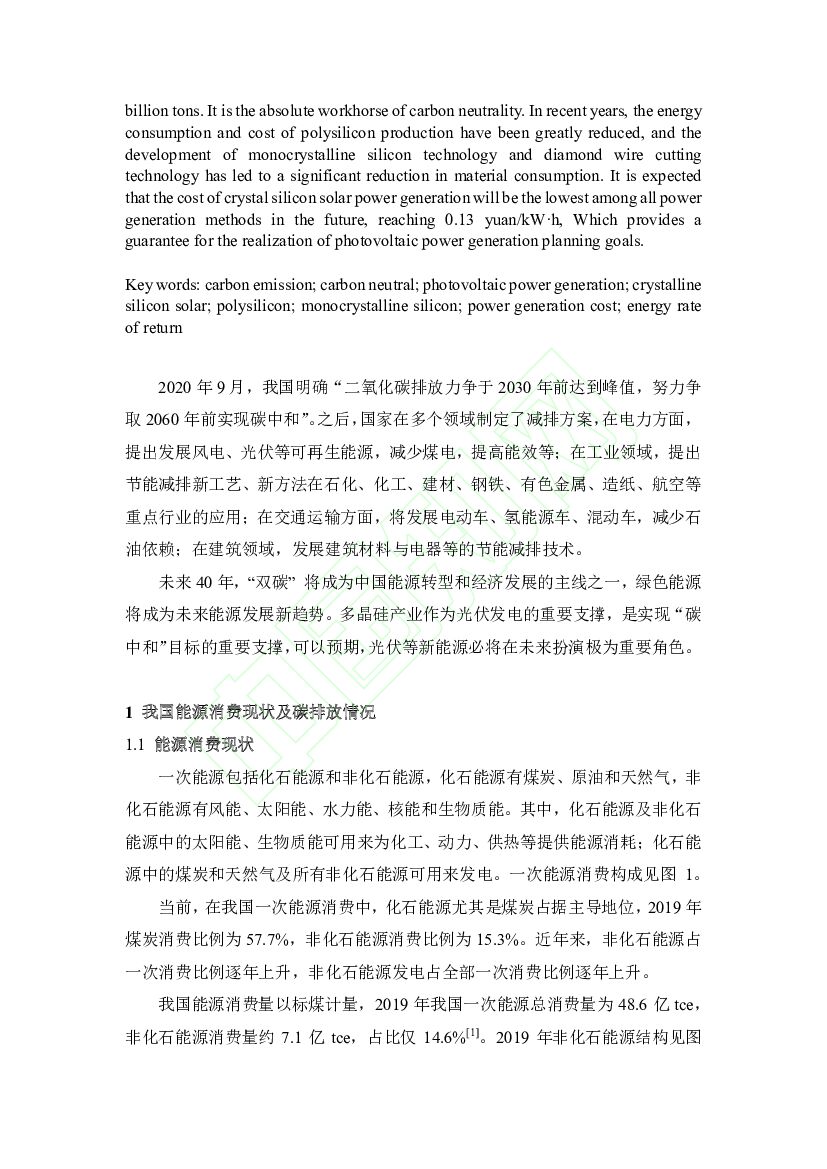 billion tons. It is the absolute workhorse of carbon neutrality. In recent years, the energy consumption and cost of polysilicon production have been greatly reduced, and the development of monocrystalline silicon technology and diamond wire cutting technology has led to a significant reduction in material consumption. It is expected that the cost of crystal silicon solar power generation will be the lowest among all power generation methods in the future, reaching 0.13 yuan/kW·h, Which provides a guarantee for the realization of photovoltaic power generation planning goals.

Key words: carbon emission; carbon neutral; photovoltaic power generation; crystalline silicon solar; polysilicon; monocrystalline silicon; power generation cost; energy rate of return

2020 年 9 月，我国明确“二氧化碳排放力争于 2030 年前达到峰值，努力争取 2060 年前实现碳中和”。之后，国家在多个领域制定了减排方案，在电力方面，提出发展风电、光伏等可再生能源，减少煤电，提高能效等；在工业领域，提出节能减排新工艺、新方法在石化、化工、建材、钢铁、有色金属、造纸、航空等重点行业的应用；在交通运输方面，将发展电动车、氢能源车、混动车，减少石油依赖；在建筑领域，发展建筑材料与电器等的节能减排技术。

未来 40 年，“双碳” 将成为中国能源转型和经济发展的主线之一，绿色能源将成为未来能源发展新趋势。多晶硅产业作为光伏发电的重要支撑，是实现“碳中和”目标的重要支撑，可以预期，光伏等新能源必将在未来扮演极为重要角色。

1 我国能源消费现状及碳排放情况

1.1 能源消费现状

一次能源包括化石能源和非化石能源，化石能源有煤炭、原油和天然气，非化石能源有风能、太阳能、水力能、核能和生物质能。其中，化石能源及非化石能源中的太阳能、生物质能可用来为化工、动力、供热等提供能源消耗；化石能源中的煤炭和天然气及所有非化石能源可用来发电。一次能源消费构成见图 1。

当前，在我国一次能源消费中，化石能源尤其是煤炭占据主导地位，2019 年煤炭消费比例为 57.7%，非化石能源消费比例为 15.3%。近年来，非化石能源占一次消费比例逐年上升，非化石能源发电占全部一次消费比例逐年上升。

我国能源消费量以标煤计量，2019 年我国一次能源总消费量为 48.6 亿 tce，非化石能源消费量约 7.1 亿 tce，占比仅 14.6%$^{[1]}$。2019 年非化石能源结构见图